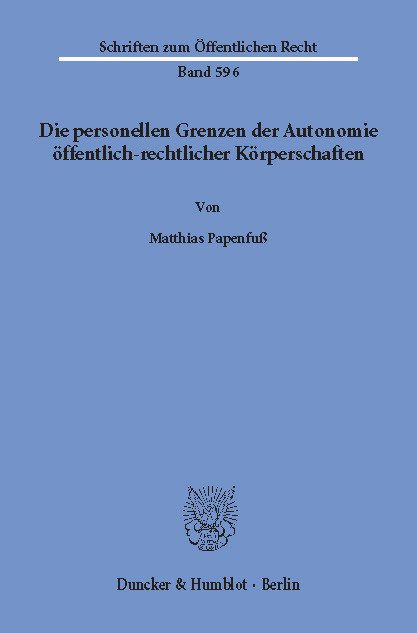 Schriften zum Öffentlichen Recht

Band 596

Die personellen Grenzen der Autonomie öffentlich-rechtlicher Körperschaften

Von

Matthias Papenfuß

Duncker & Humblot · Berlin